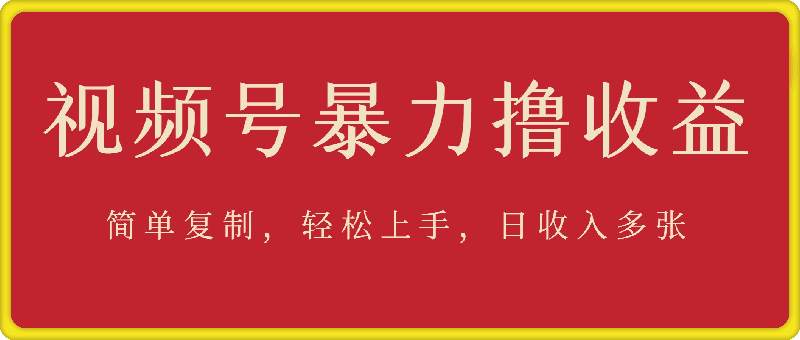 视频号暴力撸收益

简单复制，轻松上手，日收入多张